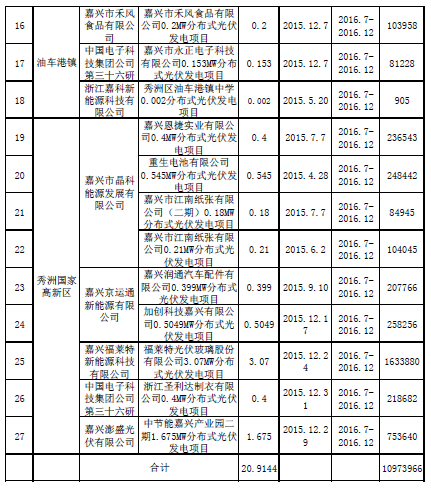 | 16 | 油车港镇 | 嘉兴市禾风食品有限公司 | 嘉兴市禾风食品有限公司0.2MW分布式光伏发电项目 | 0.2 | 2015.12.7 | 2016.7-2016.12 | 103958 |
|---|---|---|---|---|---|---|---|
| 17 | 油车港镇 | 中国电子科技集团公司第三十六研 | 嘉兴市永正电子科技有限公司0.153MW分布式光伏发电项目 | 0.153 | 2015.12.7 | 2016.7-2016.12 | 81228 |
| 18 | 油车港镇 | 浙江嘉科新能源科技有限公司 | 秀洲区油车港镇中学0.002分布式光伏发电项目 | 0.002 | 2015.5.20 | 2016.7-2016.12 | 905 |
| 19 | 秀洲国家高新区 | 嘉兴市晶科能源发展有限公司 | 嘉兴恩捷实业有限公司0.4MW分布式光伏发电项目 | 0.4 | 2015.7.7 | 2016.7-2016.12 | 236543 |
| 20 | 秀洲国家高新区 | 嘉兴市晶科能源发展有限公司 | 重生电池有限公司0.545MW分布式光伏发电项目 | 0.545 | 2015.4.28 | 2016.7-2016.12 | 248442 |
| 21 | 秀洲国家高新区 | 嘉兴市晶科能源发展有限公司 | 嘉兴市江南纸张有限公司（二期）0.18MW分布式光伏发电项目 | 0.18 | 2015.7.7 | 2016.7-2016.12 | 84945 |
| 22 | 秀洲国家高新区 | 嘉兴市晶科能源发展有限公司 | 嘉兴市江南纸张有限公司0.21MW分布式光伏发电项目 | 0.21 | 2015.6.2 | 2016.7-2016.12 | 104045 |
| 23 | 秀洲国家高新区 | 嘉兴京运通新能源有限公司 | 嘉兴润通汽车配件有限公司0.399MW分布式光伏发电项目 | 0.399 | 2015.9.10 | 2016.7-2016.12 | 207766 |
| 24 | 秀洲国家高新区 | 嘉兴京运通新能源有限公司 | 加创科技嘉兴有限公司0.5049MW分布式光伏发电项目 | 0.5049 | 2015.12.17 | 2016.7-2016.12 | 258256 |
| 25 | 秀洲国家高新区 | 嘉兴福莱特新能源科技有限公司 | 福莱特光伏玻璃股份有限公司3.07MW分布式光伏发电项目 | 3.07 | 2015.12.24 | 2016.7-2016.12 | 1633880 |
| 26 | 秀洲国家高新区 | 中国电子科技集团公司第三十六研 | 浙江圣利达制衣有限公司0.4MW分布式光伏发电项目 | 0.4 | 2015.12.31 | 2016.7-2016.12 | 218682 |
| 27 | 秀洲国家高新区 | 嘉兴澎盛光伏有限公司 | 中节能嘉兴产业园二期1.675MW分布式光伏发电项目 | 1.675 | 2015.12.29 | 2016.7-2016.12 | 753640 |
| | | 合计 | | 20.9144 | | | 10973966 |